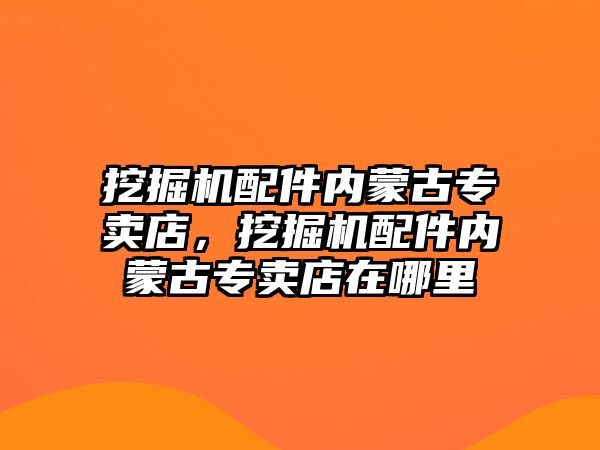 挖掘机配件内蒙古专卖店，挖掘机配件内蒙古专卖店在哪里